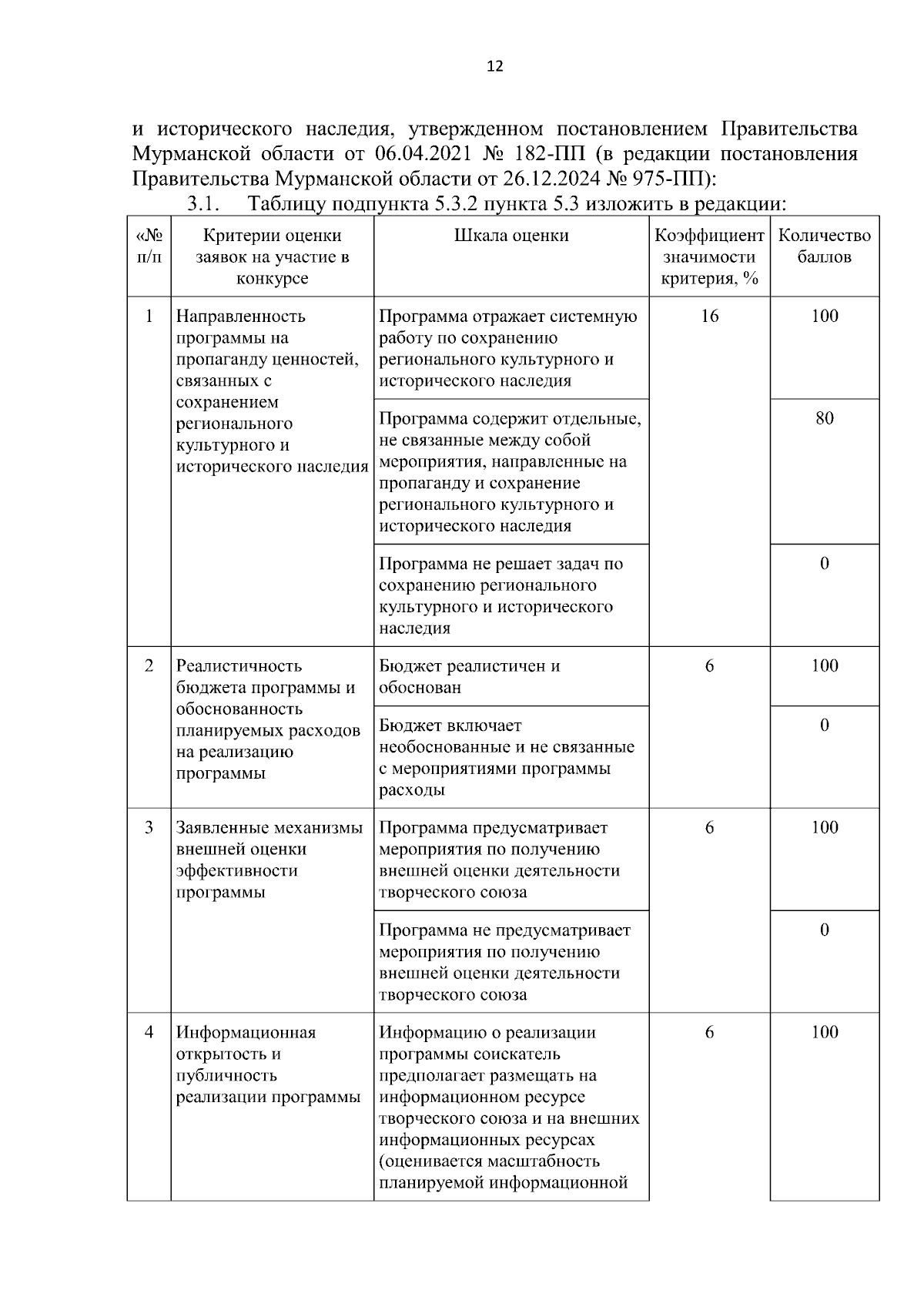 12

и исторического наследия, утвержденном постановлением Правительства Мурманской области от 06.04.2021 № 182-ПП (в редакции постановления Правительства Мурманской области от 26.12.2024 № 975-ПП):

3.1. Таблицу подпункта 5.3.2 пункта 5.3 изложить в редакции:

| «№ п/п | Критерии оценки заявок на участие в конкурсе | Шкала оценки | Коэффициент значимости критерия, % | Количество баллов |
|---|---|---|---|---|
| 1 | Направленность программы на пропаганду ценностей, связанных с сохранением регионального культурного и исторического наследия | Программа отражает системную работу по сохранению регионального культурного и исторического наследия | 16 | 100 |
| | | Программа содержит отдельные, не связанные между собой мероприятия, направленные на пропаганду и сохранение регионального культурного и исторического наследия | | 80 |
| | | Программа не решает задач по сохранению регионального культурного и исторического наследия | | 0 |
| 2 | Реалистичность бюджета программы и обоснованность планируемых расходов на реализацию программы | Бюджет реалистичен и обоснован | 6 | 100 |
| | | Бюджет включает необоснованные и не связанные с мероприятиями программы расходы | | 0 |
| 3 | Заявленные механизмы внешней оценки эффективности программы | Программа предусматривает мероприятия по получению внешней оценки деятельности творческого союза | 6 | 100 |
| | | Программа не предусматривает мероприятия по получению внешней оценки деятельности творческого союза | | 0 |
| 4 | Информационная открытость и публичность реализации программы | Информацию о реализации программы соискатель предполагает размещать на информационном ресурсе творческого союза и на внешних информационных ресурсах (оценивается масштабность планируемой информационной | 6 | 100 |